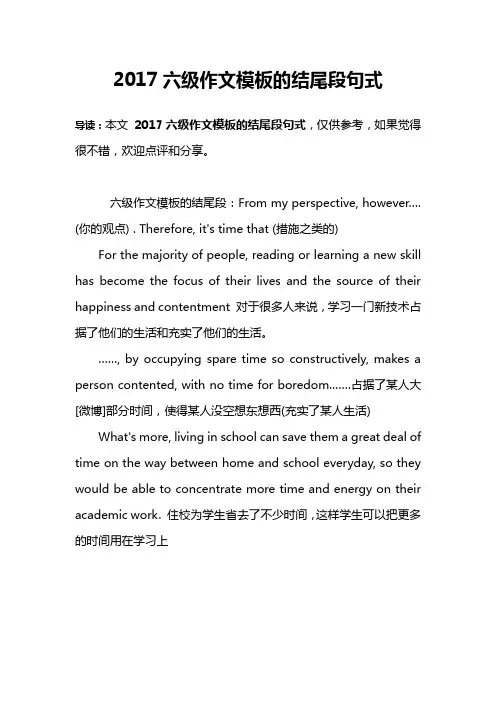 2017 六级作文模板的结尾段句式

导读：本文 2017 六级作文模板的结尾段句式，仅供参考，如果觉得很不错，欢迎点评和分享。

六级作文模板的结尾段：From my perspective, however....(你的观点) . Therefore, it's time that (措施之类的)

For the majority of people, reading or learning a new skill has become the focus of their lives and the source of their happiness and contentment 对于很多人来说，学习一门新技术占据了他们的生活和充实了他们的生活。

......, by occupying spare time so constructively, makes a person contented, with no time for boredom.......占据了某人大[微博]部分时间，使得某人没空想东想西(充实了某人生活)

What's more, living in school can save them a great deal of time on the way between home and school everyday, so they would be able to concentrate more time and energy on their academic work. 住校为学生省去了不少时间，这样学生可以把更多的时间用在学习上